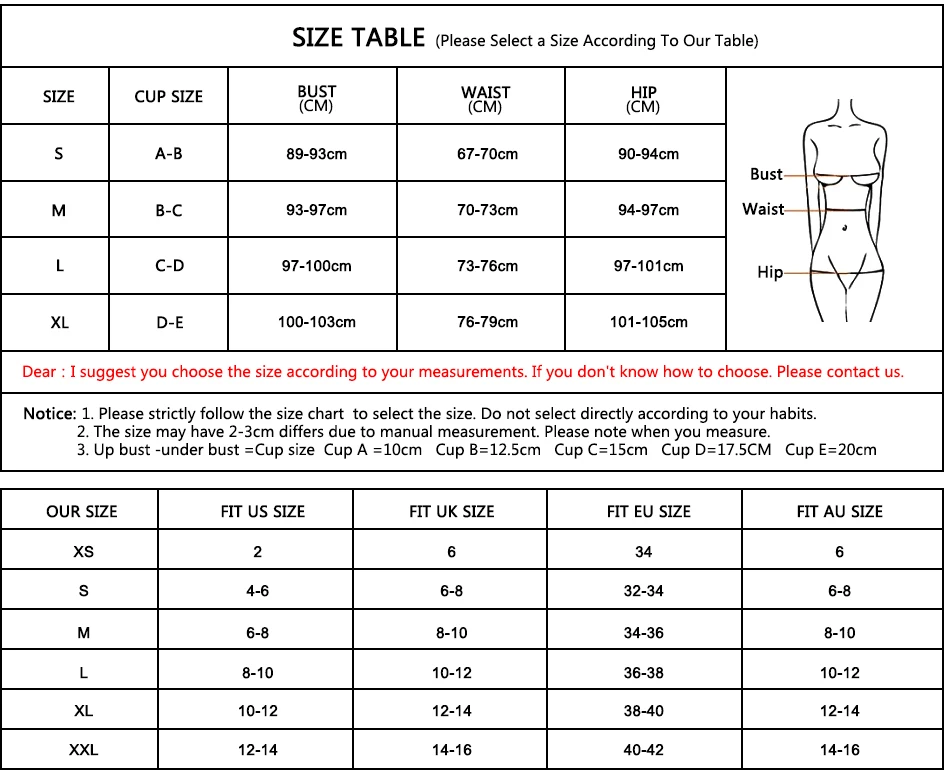 SIZE TABLE (Please Select a Size According To Our Table)

| SIZE | CUP SIZE | BUST (CM) | WAIST (CM) | HIP (CM) |
|---|---|---|---|---|
| S | A-B | 89-93cm | 67-70cm | 90-94cm |
| M | B-C | 93-97cm | 70-73cm | 94-97cm |
| L | C-D | 97-100cm | 73-76cm | 97-101cm |
| XL | D-E | 100-103cm | 76-79cm | 101-105cm |

Bust
Waist
Hip

Dear : I suggest you choose the size according to your measurements. If you don't know how to choose. Please contact us.

Notice: 1. Please strictly follow the size chart to select the size. Do not select directly according to your habits.
2. The size may have 2-3cm differs due to manual measurement. Please note when you measure.
3. Up bust -under bust =Cup size Cup A =10cm Cup B=12.5cm Cup C=15cm Cup D=17.5CM Cup E=20cm

| OUR SIZE | FIT US SIZE | FIT UK SIZE | FIT EU SIZE | FIT AU SIZE |
|---|---|---|---|---|
| XS | 2 | 6 | 34 | 6 |
| S | 4-6 | 6-8 | 32-34 | 6-8 |
| M | 6-8 | 8-10 | 34-36 | 8-10 |
| L | 8-10 | 10-12 | 36-38 | 10-12 |
| XL | 10-12 | 12-14 | 38-40 | 12-14 |
| XXL | 12-14 | 14-16 | 40-42 | 14-16 |